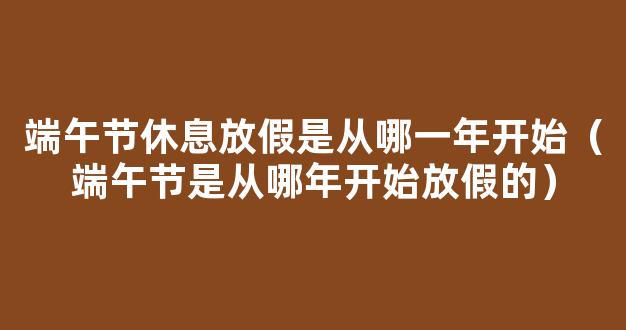 端午节休息放假是从哪一年开始（端午节是从哪年开始放假的）